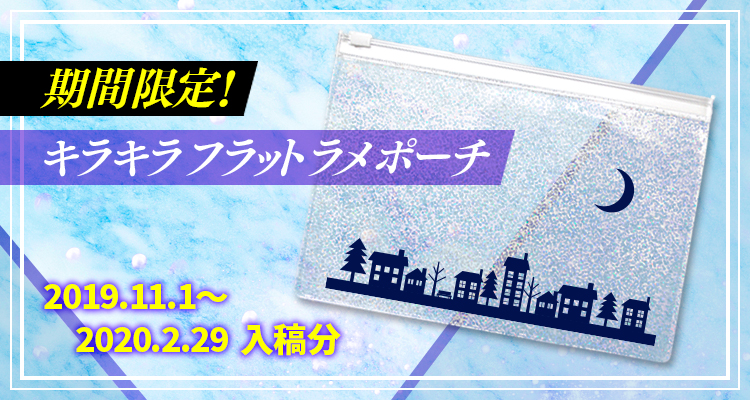 期間限定!

キラキラ フラット ラメ ポーチ

2019.11.1～
2020.2.29 入稿分